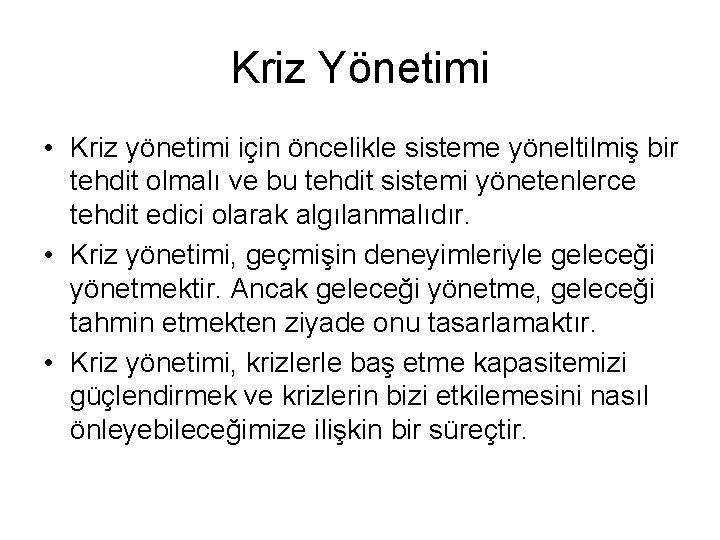 Kriz Yönetimi

• Kriz yönetimi için öncelikle sisteme yöneltilmiş bir tehdit olmalı ve bu tehdit sistemi yönetenlerce tehdit edici olarak algılanmalıdır.

• Kriz yönetimi, geçmişin deneyimleriyle geleceği yönetmektir. Ancak geleceği yönetme, geleceği tahmin etmekten ziyade onu tasarlamaktır.

• Kriz yönetimi, krizlerle baş etme kapasitemizi güçlendirmek ve krizlerin bizi etkilemesini nasıl önleyebileceğimize ilişkin bir süreçtir.